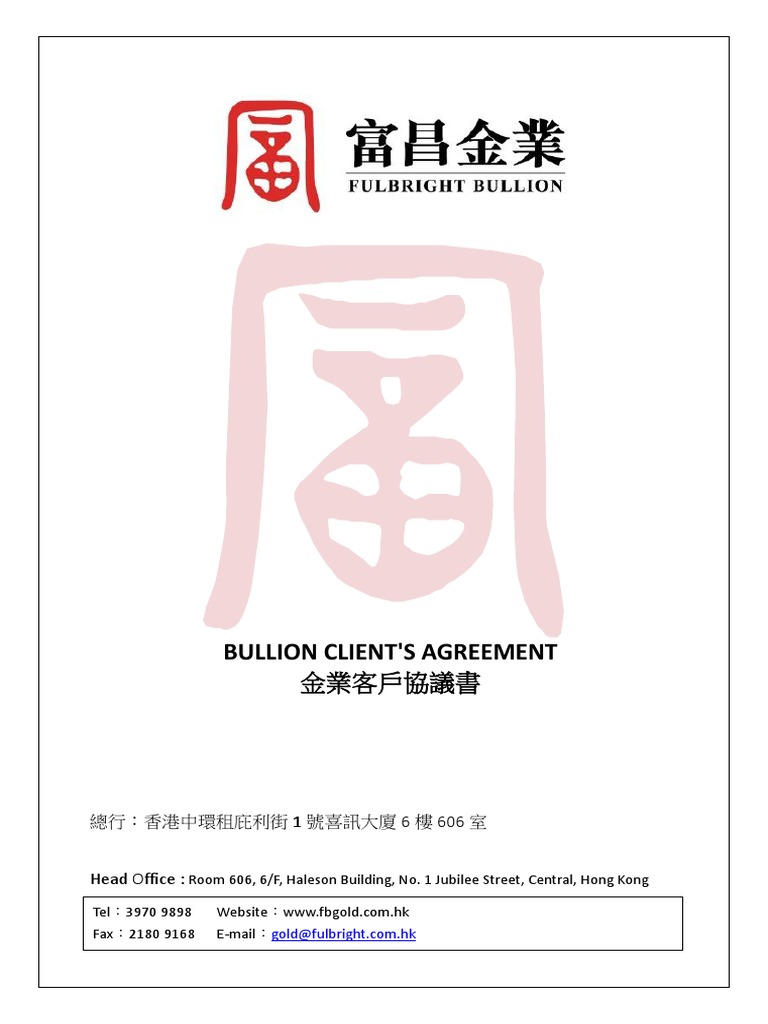 富昌金業
FULBRIGHT BULLION

BULLION CLIENT'S AGREEMENT
金業客戶協議書

總行：香港中環租庇利街 1 號喜訊大廈 6 樓 606 室

Head Office : Room 606, 6/F, Haleson Building, No. 1 Jubilee Street, Central, Hong Kong

Tel：3970 9898 Website：www.fbgold.com.hk
Fax：2180 9168 E-mail：gold@fulbright.com.hk